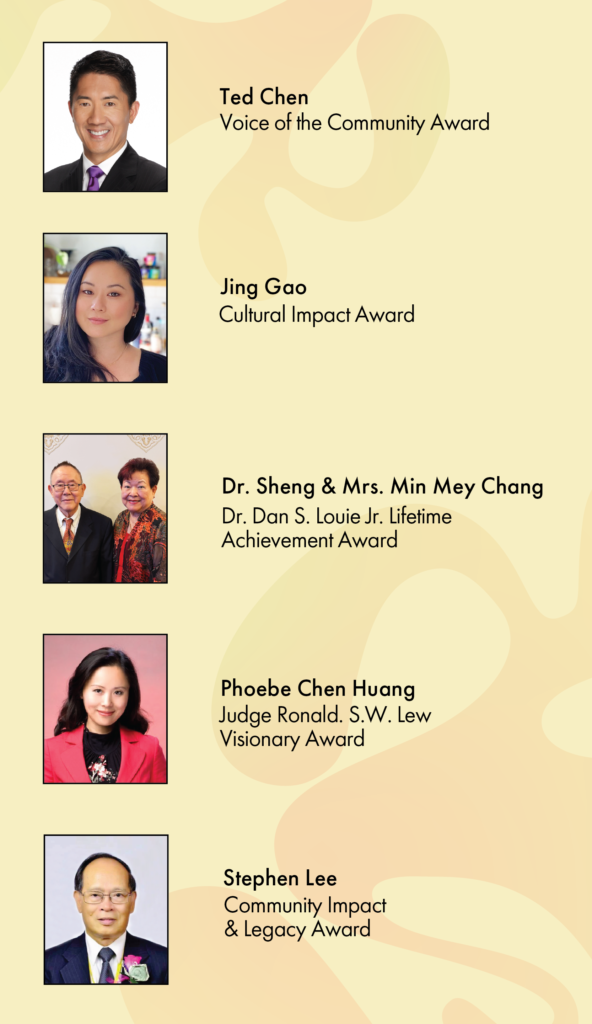 Ted Chen
Voice of the Community Award

Jing Gao
Cultural Impact Award

Dr. Sheng & Mrs. Min Mey Chang
Dr. Dan S. Louie Jr. Lifetime
Achievement Award

Phoebe Chen Huang
Judge Ronald. S.W. Lew
Visionary Award

Stephen Lee
Community Impact
& Legacy Award